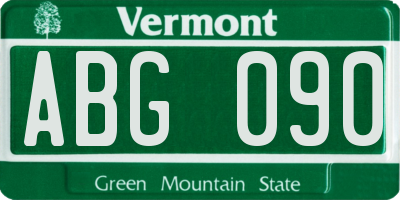 Vermont

ABG 090

Green Mountain State